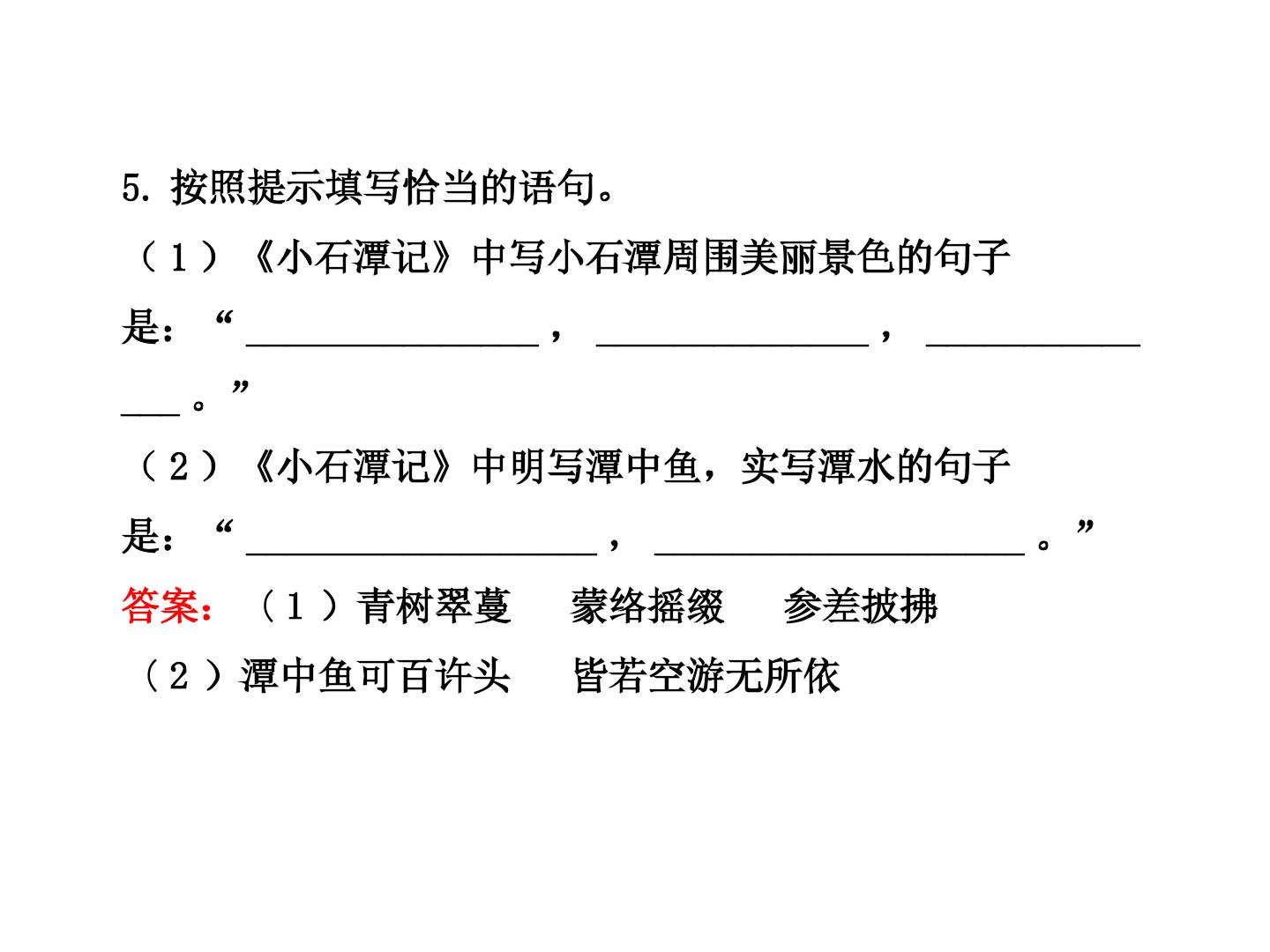 5.按照提示填写恰当的语句。

（1）《小石潭记》中写小石潭周围美丽景色的句子是：“____，____，____。”

（2）《小石潭记》中明写潭中鱼，实写潭水的句子是：“____，____。”

答案：（1）青树翠蔓 蒙络摇缀 参差披拂

（2）潭中鱼可百许头 皆若空游无所依